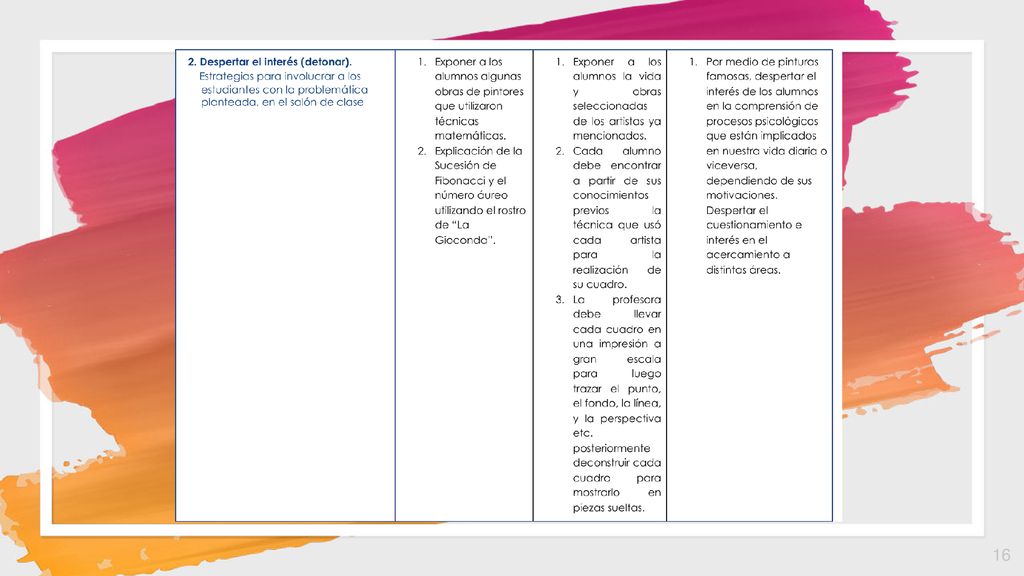 | 2. Despertar el interés (detonar). Estrategias para involucrar a los estudiantes con la problemática planteada, en el salón de clase | 1. Exponer a los alumnos algunas obras de pintores que utilizaron técnicas matemáticas. 2. Explicación de la Sucesión de Fibonacci y el número áureo utilizando el rostro de "La Gioconda". | 1. Exponer a los alumnos la vida y obras seleccionadas de los artistas ya mencionados. 2. Cada alumno debe encontrar a partir de sus conocimientos previos la técnica que usó cada artista para la realización de su cuadro. 3. La profesora debe llevar cada cuadro en una impresión a gran escala para luego trazar el punto, el fondo, la línea, y la perspectiva etc. posteriormente deconstruir cada cuadro para mostrarlo en piezas sueltas. | 1. Por medio de pinturas famosas, despertar el interés de los alumnos en la comprensión de procesos psicológicos que están implicados en nuestra vida diaria o viceversa, dependiendo de sus motivaciones. Despertar el cuestionamiento e interés en el acercamiento a distintas áreas. |
|---|---|---|---|

16